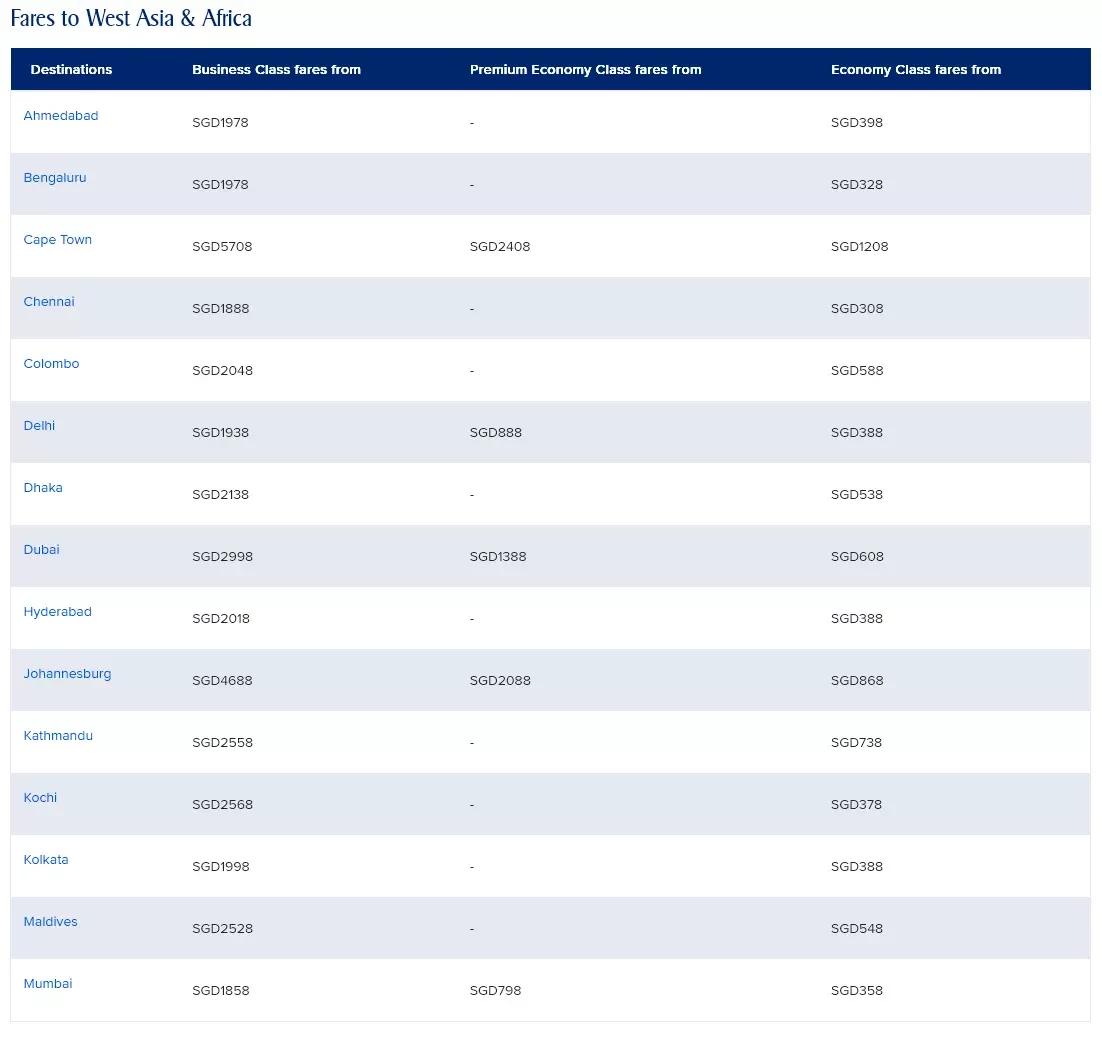 Fares to West Asia & Africa

| Destinations | Business Class fares from | Premium Economy Class fares from | Economy Class fares from |
|---|---|---|---|
| Ahmedabad | SGD1978 | - | SGD398 |
| Bengaluru | SGD1978 | - | SGD328 |
| Cape Town | SGD5708 | SGD2408 | SGD1208 |
| Chennai | SGD1888 | - | SGD308 |
| Colombo | SGD2048 | - | SGD588 |
| Delhi | SGD1938 | SGD888 | SGD388 |
| Dhaka | SGD2138 | - | SGD538 |
| Dubai | SGD2998 | SGD1388 | SGD608 |
| Hyderabad | SGD2018 | - | SGD388 |
| Johannesburg | SGD4688 | SGD2088 | SGD868 |
| Kathmandu | SGD2558 | - | SGD738 |
| Kochi | SGD2568 | - | SGD378 |
| Kolkata | SGD1998 | - | SGD388 |
| Maldives | SGD2528 | - | SGD548 |
| Mumbai | SGD1858 | SGD798 | SGD358 |